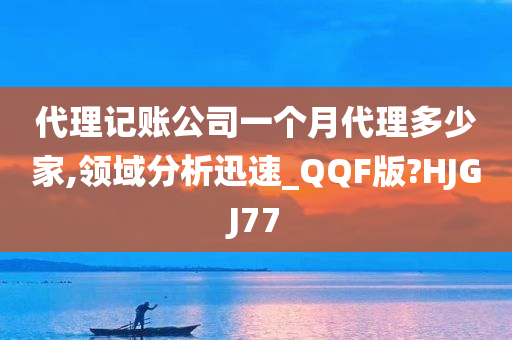 代理记账公司一个月代理多少家,领域分析迅速_QQF版?HJGJ77